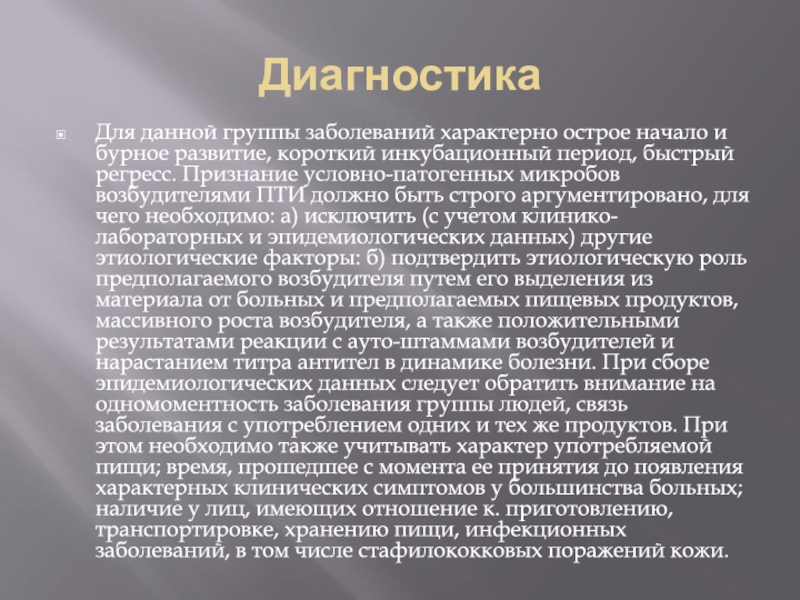 Диагностика

Для данной группы заболеваний характерно острое начало и бурное развитие, короткий инкубационный период, быстрый регресс. Признание условно-патогенных микробов возбудителями ПТИ должно быть строго аргументировано, для чего необходимо: а) исключить (с учетом клинико-лабораторных и эпидемиологических данных) другие этиологические факторы: б) подтвердить этиологическую роль предполагаемого возбудителя путем его выделения из материала от больных и предполагаемых пищевых продуктов, массивного роста возбудителя, а также положительными результатами реакции с ауто-штаммами возбудителей и нарастанием титра антител в динамике болезни. При сборе эпидемиологических данных следует обратить внимание на одномоментность заболевания группы людей, связь заболевания с употреблением одних и тех же продуктов. При этом необходимо также учитывать характер употребляемой пищи; время, прошедшее с момента ее принятия до появления характерных клинических симптомов у большинства больных; наличие у лиц, имеющих отношение к. приготовлению, транспортировке, хранению пищи, инфекционных заболеваний, в том числе стафилококковых поражений кожи.